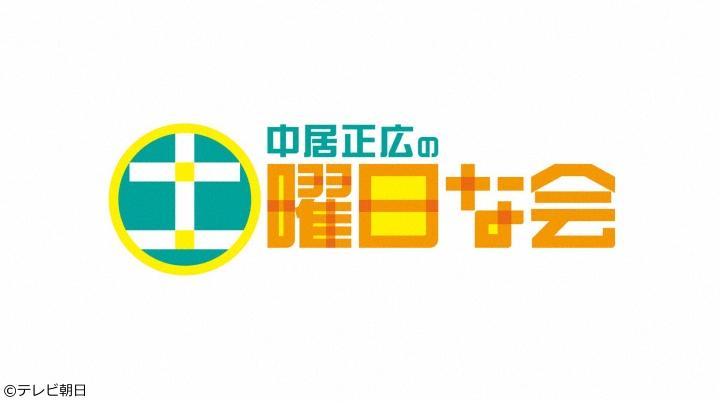 中居正広の
土曜日な会

©テレビ朝日